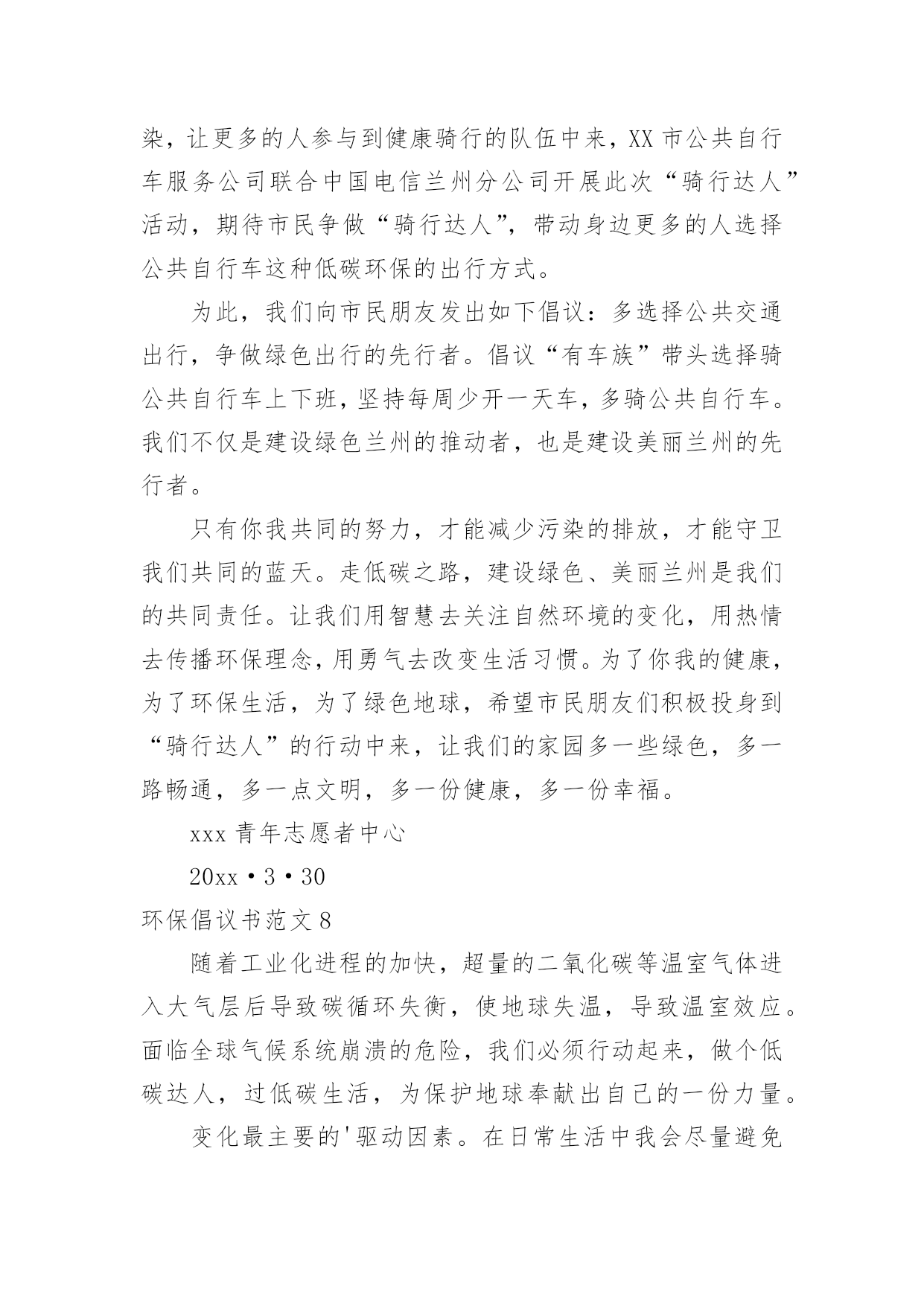 染，让更多的人参与到健康骑行的队伍中来，XX 市公共自行车服务公司联合中国电信兰州分公司开展此次“骑行达人”活动，期待市民争做“骑行达人”，带动身边更多的人选择公共自行车这种低碳环保的出行方式。

为此，我们向市民朋友发出如下倡议：多选择公共交通出行，争做绿色出行的先行者。倡议“有车族”带头选择骑公共自行车上下班，坚持每周少开一天车，多骑公共自行车。我们不仅是建设绿色兰州的推动者，也是建设美丽兰州的先行者。

只有你我共同的努力，才能减少污染的排放，才能守卫我们共同的蓝天。走低碳之路，建设绿色、美丽兰州是我们的共同责任。让我们用智慧去关注自然环境的变化，用热情去传播环保理念，用勇气去改变生活习惯。为了你我的健康，为了环保生活，为了绿色地球，希望市民朋友们积极投身到“骑行达人”的行动中来，让我们的家园多一些绿色，多一路畅通，多一点文明，多一份健康，多一份幸福。

xxx 青年志愿者中心

20xx·3·30

环保倡议书范文 8

随着工业化进程的加快，超量的二氧化碳等温室气体进入大气层后导致碳循环失衡，使地球失温，导致温室效应。面临全球气候系统崩溃的危险，我们必须行动起来，做个低碳达人，过低碳生活，为保护地球奉献出自己的一份力量。

变化最主要的'驱动因素。在日常生活中我会尽量避免